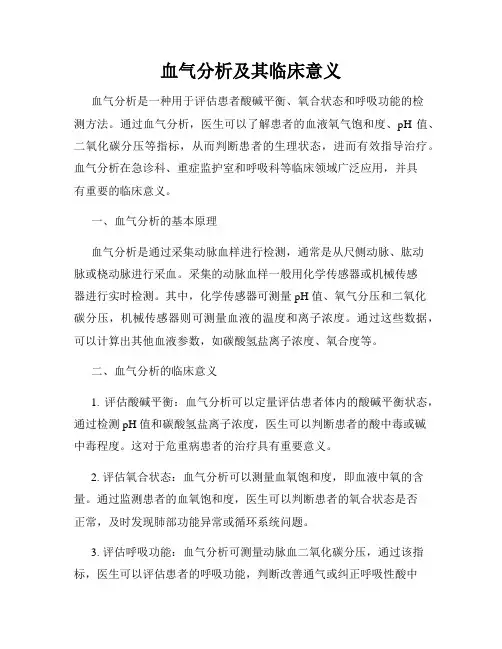 血气分析及其临床意义

血气分析是一种用于评估患者酸碱平衡、氧合状态和呼吸功能的检测方法。通过血气分析，医生可以了解患者的血液氧气饱和度、pH 值、二氧化碳分压等指标，从而判断患者的生理状态，进而有效指导治疗。血气分析在急诊科、重症监护室和呼吸科等临床领域广泛应用，并具有重要的临床意义。

一、血气分析的基本原理

血气分析是通过采集动脉血样进行检测，通常是从尺侧动脉、肱动脉或桡动脉进行采血。采集的动脉血样一般用化学传感器或机械传感器进行实时检测。其中，化学传感器可测量 pH 值、氧气分压和二氧化碳分压，机械传感器则可测量血液的温度和离子浓度。通过这些数据，可以计算出其他血液参数，如碳酸氢盐离子浓度、氧合度等。

二、血气分析的临床意义

1. 评估酸碱平衡：血气分析可以定量评估患者体内的酸碱平衡状态，通过检测 pH 值和碳酸氢盐离子浓度，医生可以判断患者的酸中毒或碱中毒程度。这对于危重病患者的治疗具有重要意义。

2. 评估氧合状态：血气分析可以测量血氧饱和度，即血液中氧的含量。通过监测患者的血氧饱和度，医生可以判断患者的氧合状态是否正常，及时发现肺部功能异常或循环系统问题。

3. 评估呼吸功能：血气分析可测量动脉血二氧化碳分压，通过该指标，医生可以评估患者的呼吸功能，判断改善通气或纠正呼吸性酸中